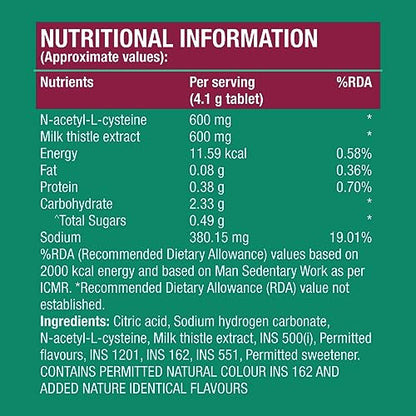 NUTRITIONAL INFORMATION
(Approximate values):

| Nutrients | Per serving (4.1 g tablet) | %RDA |
|---|---|---|
| N-acetyl-L-cysteine | 600 mg | * |
| Milk thistle extract | 600 mg | * |
| Energy | 11.59 kcal | 0.58% |
| Fat | 0.08 g | 0.36% |
| Protein | 0.38 g | 0.70% |
| Carbohydrate | 2.33 g | * |
| ^Total Sugars | 0.49 g | * |
| Sodium | 380.15 mg | 19.01% |

%RDA (Recommended Dietary Allowance) values based on 2000 kcal energy and based on Man Sedentary Work as per ICMR. *Recommended Dietary Allowance (RDA) value not established.

Ingredients: Citric acid, Sodium hydrogen carbonate, N-acetyl-L-cysteine, Milk thistle extract, INS 500(i), Permitted flavours, INS 1201, INS 162, INS 551, Permitted sweetener. CONTAINS PERMITTED NATURAL COLOUR INS 162 AND ADDED NATURE IDENTICAL FLAVOURS